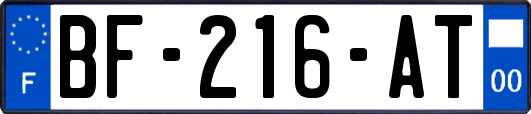 F

BF-216-AT

00